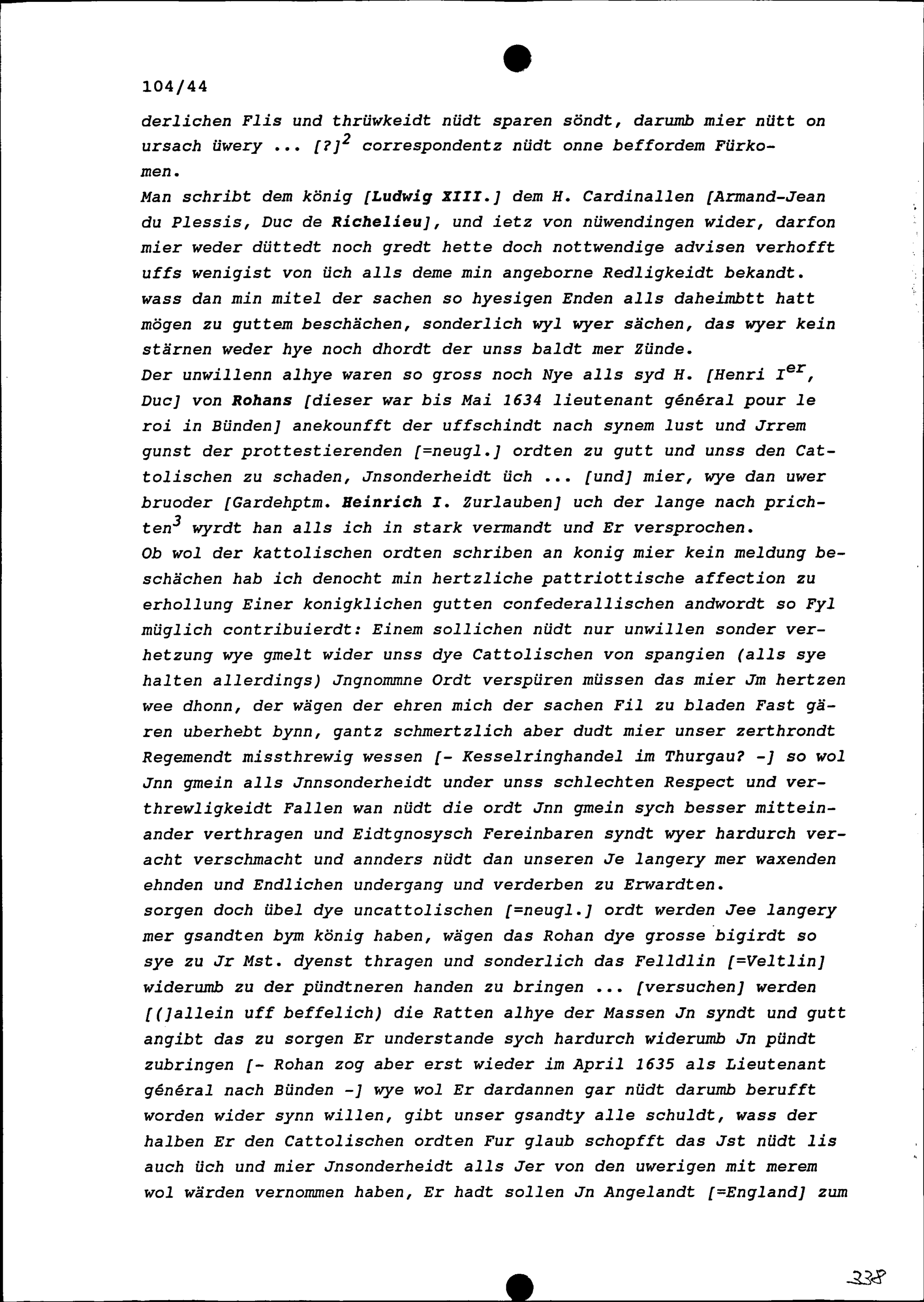 104/44

derlichen Flis und thrüwkeidt nüdt sparen söndt, darumb mier nütt on ursach üwery ... [?]$^{2}$ correspondentz nüdt onne beffordem Fürkomen.

Man schribt dem könig [Ludwig XIII.] dem H. Cardinallen [Armand-Jean du Plessis, Duc de Richelieu], und ietz von nüwendingen wider, darfon mier weder düttedt noch gredt hette doch nottwendige advisen verhofft uffs wenigist von üch alls deme min angeborne Redligkeidt bekandt. wass dan min mitel der sachen so hyesigen Enden alls daheimbtt hatt mögen zu guttem beschächen, sonderlich wyl wyer sächen, das wyer kein stärnen weder hye noch dhordt der unss baldt mer Zünde.

Der unwillenn alhye waren so gross noch Nye alls syd H. [Henri I$^{er}$, Duc] von Rohans [dieser war bis Mai 1634 lieutenant général pour le roi in Bünden] anekounfft der uffschindt nach synem lust und Jrrem gunst der prottestierenden [=neugl.] ordten zu gutt und unss den Cattolischen zu schaden, Jnsonderheidt üch ... [und] mier, wye dan uwer bruoder [Gardehptm. Heinrich I. Zurlauben] uch der lange nach prichten$^{3}$ wyrdt han alls ich in stark vermandt und Er versprochen.

Ob wol der kattolischen ordten schriben an konig mier kein meldung beschächen hab ich denocht min hertzliche pattriottische affection zu erhollung Einer konigklichen gutten confederallischen andwordt so Fyl müglich contribuierdt: Einem sollichen nüdt nur unwillen sonder verhetzung wye gmelt wider unss dye Cattolischen von spangien (alls sye halten allerdings) Jngnommne Ordt verspüren müssen das mier Jm hertzen wee dhonn, der wägen der ehren mich der sachen Fil zu bladen Fast gären uberhebt bynn, gantz schmertzlich aber dudt mier unser zerthrondt Regemendt missthrewig wessen [- Kesselringhandel im Thurgau? -] so wol Jnn gmein alls Jnnsonderheidt under unss schlechten Respect und verthrewligkeidt Fallen wan nüdt die ordt Jnn gmein sych besser mitteinander verthragen und Eidtgnosysch Fereinbaren syndt wyer hardurch veracht verschmacht und annders nüdt dan unseren Je langery mer waxenden ehnden und Endlichen undergang und verderben zu Erwardten.

sorgen doch übel dye uncattolischen [=neugl.] ordt werden Jee langery mer gsandten bym könig haben, wägen das Rohan dye grosse bigirdt so sye zu Jr Mst. dyenst thragen und sonderlich das Felldlin [=Veltlin] widerumb zu der pündtneren handen zu bringen ... [versuchen] werden [(]allein uff beffelich) die Ratten alhye der Massen Jn syndt und gutt angibt das zu sorgen Er understande sych hardurch widerumb Jn pündt zubringen [- Rohan zog aber erst wieder im April 1635 als Lieutenant général nach Bünden -] wye wol Er dardannen gar nüdt darumb berufft worden wider synn willen, gibt unser gsandty alle schuldt, wass der halben Er den Cattolischen ordten Fur glaub schopfft das Jst nüdt lis auch üch und mier Jnsonderheidt alls Jer von den uwerigen mit merem wol wärden vernommen haben, Er hadt sollen Jn Angelandt [=England] zum

338